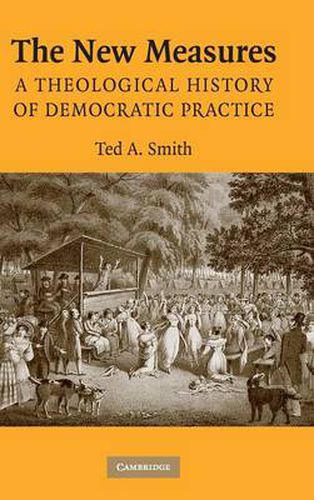 The New Measures
A THEOLOGICAL HISTORY OF DEMOCRATIC PRACTICE

Ted A. Smith

CAMBRIDGE